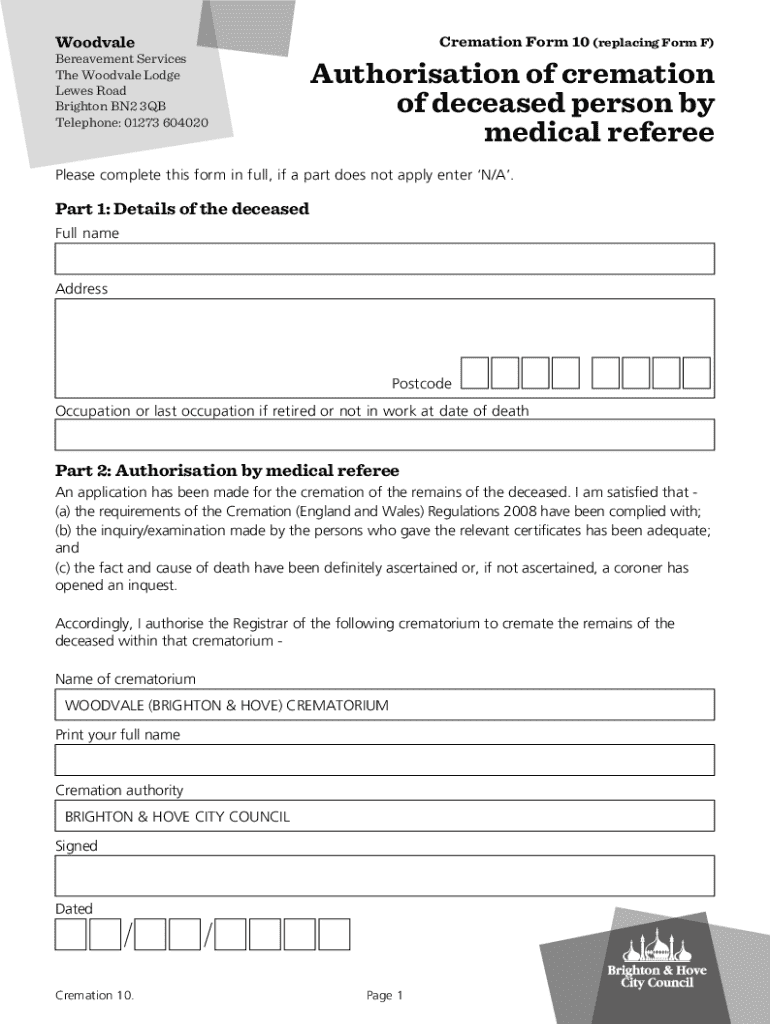 Woodvale
Bereavement Services
The Woodvale Lodge
Lewes Road
Brighton BN2 3QB
Telephone: 01273 604020

Cremation Form 10 (replacing Form F)

Authorisation of cremation of deceased person by medical referee

Please complete this form in full, if a part does not apply enter 'N/A'.

Part 1: Details of the deceased

Full name

Address

Postcode

Occupation or last occupation if retired or not in work at date of death

Part 2: Authorisation by medical referee

An application has been made for the cremation of the remains of the deceased. I am satisfied that -
(a) the requirements of the Cremation (England and Wales) Regulations 2008 have been complied with;
(b) the inquiry/examination made by the persons who gave the relevant certificates has been adequate; and
(c) the fact and cause of death have been definitely ascertained or, if not ascertained, a coroner has opened an inquest.

Accordingly, I authorise the Registrar of the following crematorium to cremate the remains of the deceased within that crematorium -

Name of crematorium

WOODVALE (BRIGHTON & HOVE) CREMATORIUM

Print your full name

Cremation authority

BRIGHTON & HOVE CITY COUNCIL

Signed

Dated

/ /

Brighton & Hove City Council

Cremation 10.

Page 1